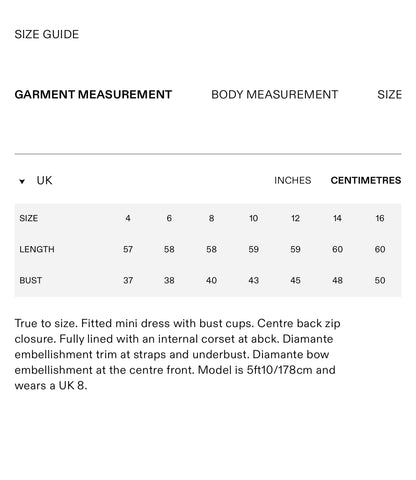 SIZE GUIDE

GARMENT MEASUREMENT

BODY MEASUREMENT

SIZE

UK

INCHES

CENTIMETRES

| SIZE | 4 | 6 | 8 | 10 | 12 | 14 | 16 |
|---|---|---|---|---|---|---|---|
| LENGTH | 57 | 58 | 58 | 59 | 59 | 60 | 60 |
| BUST | 37 | 38 | 40 | 43 | 45 | 48 | 50 |

True to size. Fitted mini dress with bust cups. Centre back zip closure. Fully lined with an internal corset at abck. Diamante embellishment trim at straps and underbust. Diamante bow embellishment at the centre front. Model is 5ft10/178cm and wears a UK 8.